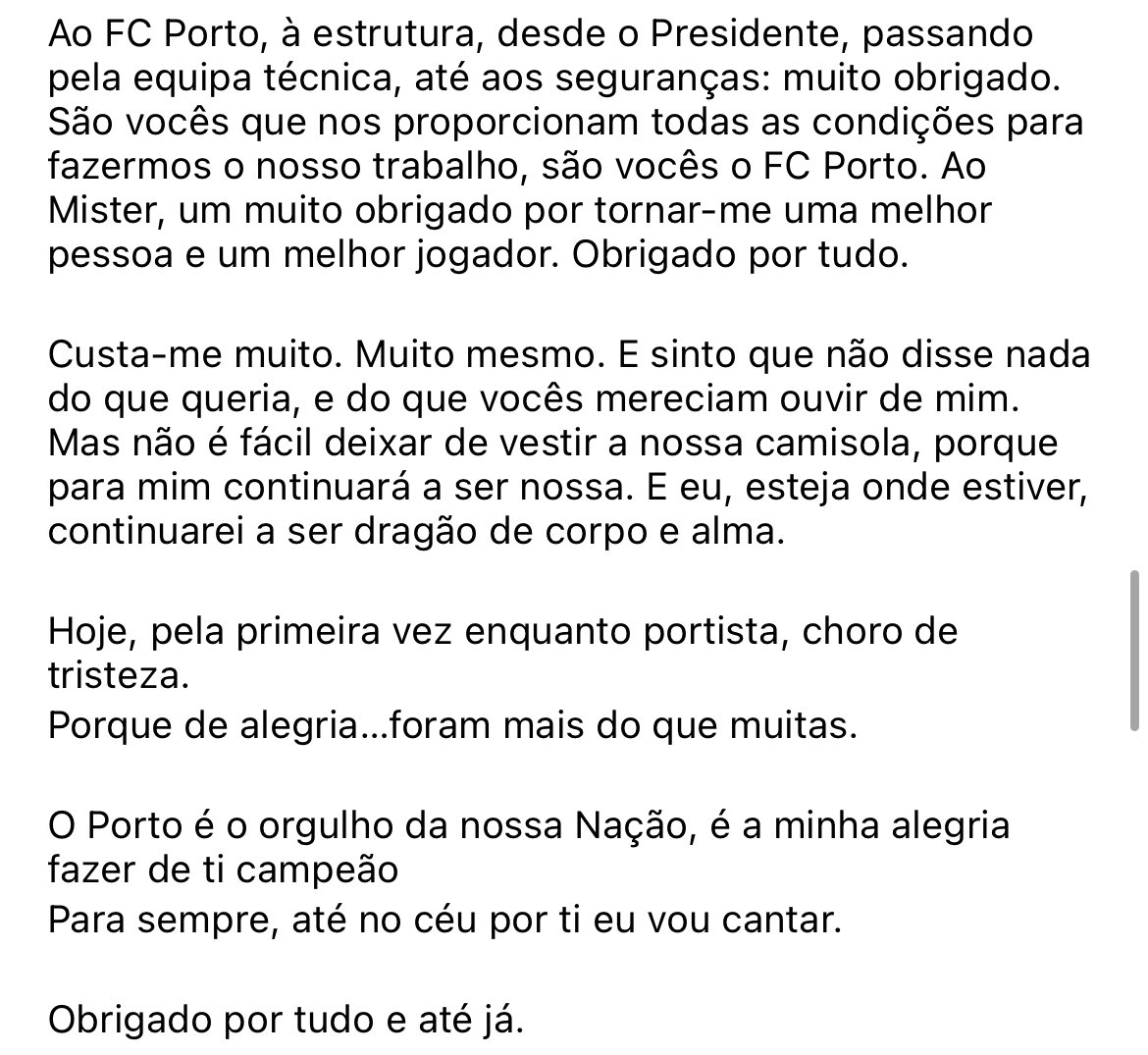 Ao FC Porto, à estrutura, desde o Presidente, passando pela equipa técnica, até aos seguranças: muito obrigado. São vocês que nos proporcionam todas as condições para fazermos o nosso trabalho, são vocês o FC Porto. Ao Mister, um muito obrigado por tornar-me uma melhor pessoa e um melhor jogador. Obrigado por tudo.

Custa-me muito. Muito mesmo. E sinto que não disse nada do que queria, e do que vocês mereciam ouvir de mim. Mas não é fácil deixar de vestir a nossa camisola, porque para mim continuará a ser nossa. E eu, esteja onde estiver, continuarei a ser dragão de corpo e alma.

Hoje, pela primeira vez enquanto portista, choro de tristeza.
Porque de alegria...foram mais do que muitas.

O Porto é o orgulho da nossa Nação, é a minha alegria fazer de ti campeão
Para sempre, até no céu por ti eu vou cantar.

Obrigado por tudo e até já.